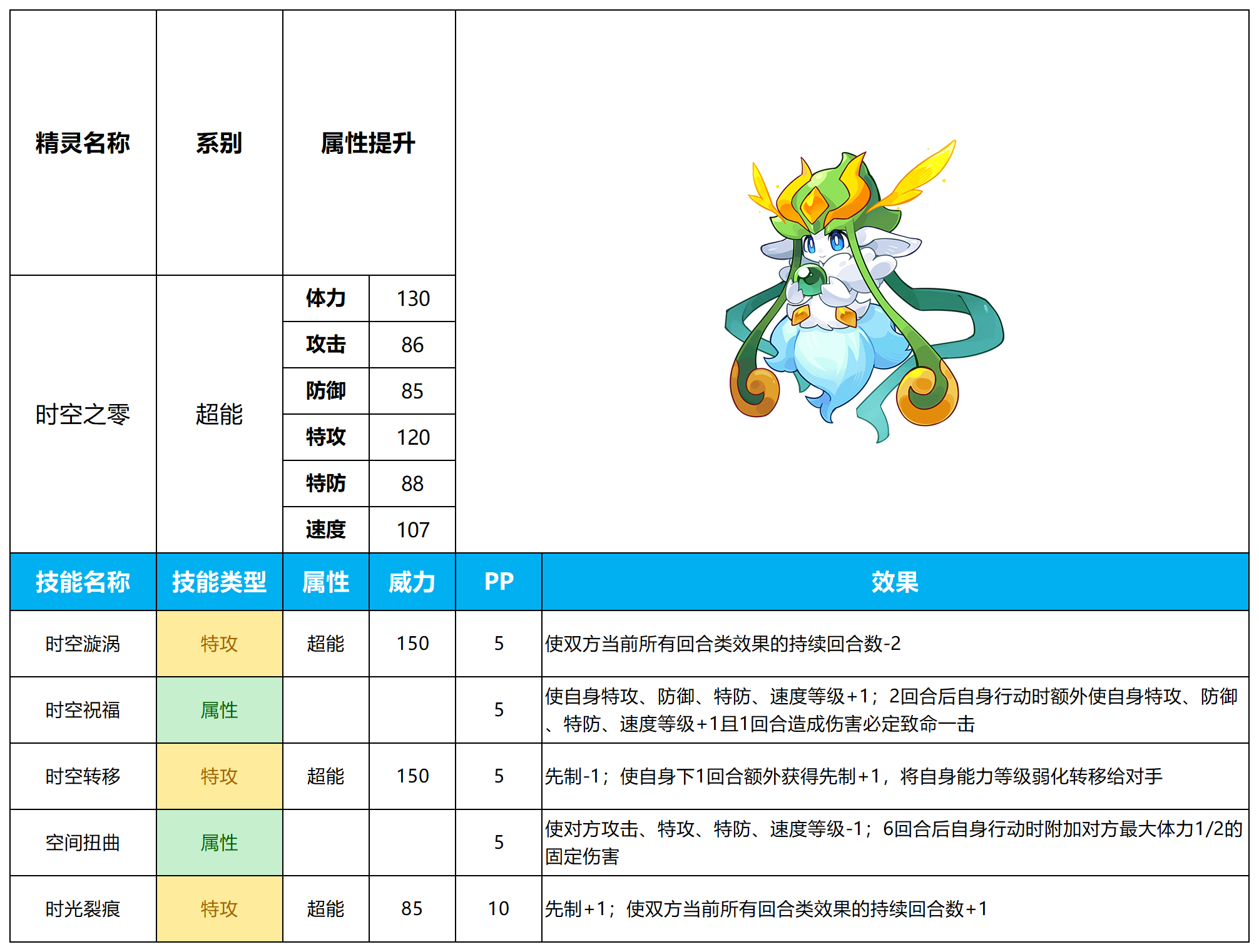 | 精灵名称 | 系别 | 属性提升 | |
|---|---|---|---|
| 时空之零 | 超能 | 体力 | 130 |
| | | 攻击 | 86 |
| | | 防御 | 85 |
| | | 特攻 | 120 |
| | | 特防 | 88 |
| | | 速度 | 107 |

| 技能名称 | 技能类型 | 属性 | 威力 | PP | 效果 |
|---|---|---|---|---|---|
| 时空漩涡 | 特攻 | 超能 | 150 | 5 | 使双方当前所有回合类效果的持续回合数-2 |
| 时空祝福 | 属性 | | | 5 | 使自身特攻、防御、特防、速度等级+1；2回合后自身行动时额外使自身特攻、防御、特防、速度等级+1且1回合造成伤害必定致命一击 |
| 时空转移 | 特攻 | 超能 | 150 | 5 | 先制-1；使自身下1回合额外获得先制+1，将自身能力等级弱化转移给对手 |
| 空间扭曲 | 属性 | | | 5 | 使对方攻击、特攻、特防、速度等级-1；6回合后自身行动时附加对方最大体力1/2的固定伤害 |
| 时光裂痕 | 特攻 | 超能 | 85 | 10 | 先制+1；使双方当前所有回合类效果的持续回合数+1 |